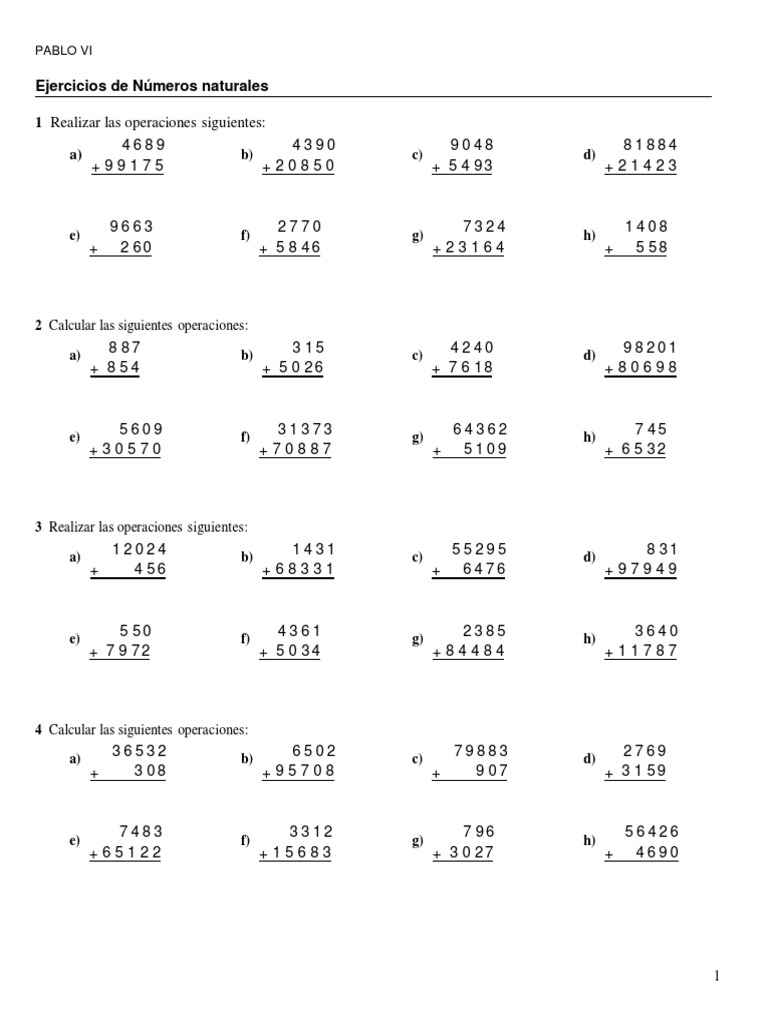 PABLO VI

Ejercicios de Números naturales

1 Realizar las operaciones siguientes:

a) $\begin{array}{r} 4689 \\ +99175 \\ \hline \end{array}$ b) $\begin{array}{r} 4390 \\ +20850 \\ \hline \end{array}$ c) $\begin{array}{r} 9048 \\ +5493 \\ \hline \end{array}$ d) $\begin{array}{r} 81884 \\ +21423 \\ \hline \end{array}$

e) $\begin{array}{r} 9663 \\ +260 \\ \hline \end{array}$ f) $\begin{array}{r} 2770 \\ +5846 \\ \hline \end{array}$ g) $\begin{array}{r} 7324 \\ +23164 \\ \hline \end{array}$ h) $\begin{array}{r} 1408 \\ +558 \\ \hline \end{array}$

2 Calcular las siguientes operaciones:

a) $\begin{array}{r} 887 \\ +854 \\ \hline \end{array}$ b) $\begin{array}{r} 315 \\ +5026 \\ \hline \end{array}$ c) $\begin{array}{r} 4240 \\ +7618 \\ \hline \end{array}$ d) $\begin{array}{r} 98201 \\ +80698 \\ \hline \end{array}$

e) $\begin{array}{r} 5609 \\ +30570 \\ \hline \end{array}$ f) $\begin{array}{r} 31373 \\ +70887 \\ \hline \end{array}$ g) $\begin{array}{r} 64362 \\ +5109 \\ \hline \end{array}$ h) $\begin{array}{r} 745 \\ +6532 \\ \hline \end{array}$

3 Realizar las operaciones siguientes:

a) $\begin{array}{r} 12024 \\ +456 \\ \hline \end{array}$ b) $\begin{array}{r} 1431 \\ +68331 \\ \hline \end{array}$ c) $\begin{array}{r} 55295 \\ +6476 \\ \hline \end{array}$ d) $\begin{array}{r} 831 \\ +97949 \\ \hline \end{array}$

e) $\begin{array}{r} 550 \\ +7972 \\ \hline \end{array}$ f) $\begin{array}{r} 4361 \\ +5034 \\ \hline \end{array}$ g) $\begin{array}{r} 2385 \\ +84484 \\ \hline \end{array}$ h) $\begin{array}{r} 3640 \\ +11787 \\ \hline \end{array}$

4 Calcular las siguientes operaciones:

a) $\begin{array}{r} 36532 \\ +308 \\ \hline \end{array}$ b) $\begin{array}{r} 6502 \\ +95708 \\ \hline \end{array}$ c) $\begin{array}{r} 79883 \\ +907 \\ \hline \end{array}$ d) $\begin{array}{r} 2769 \\ +3159 \\ \hline \end{array}$

e) $\begin{array}{r} 7483 \\ +65122 \\ \hline \end{array}$ f) $\begin{array}{r} 3312 \\ +15683 \\ \hline \end{array}$ g) $\begin{array}{r} 796 \\ +3027 \\ \hline \end{array}$ h) $\begin{array}{r} 56426 \\ +4690 \\ \hline \end{array}$

1